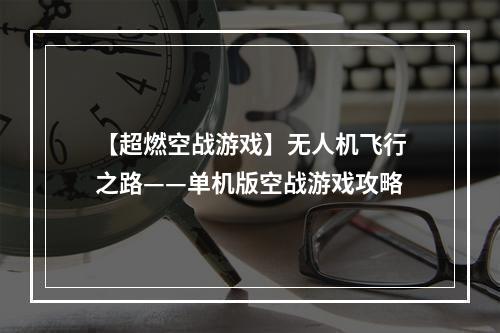 【超燃空战游戏】无人机飞行之路——单机版空战游戏攻略